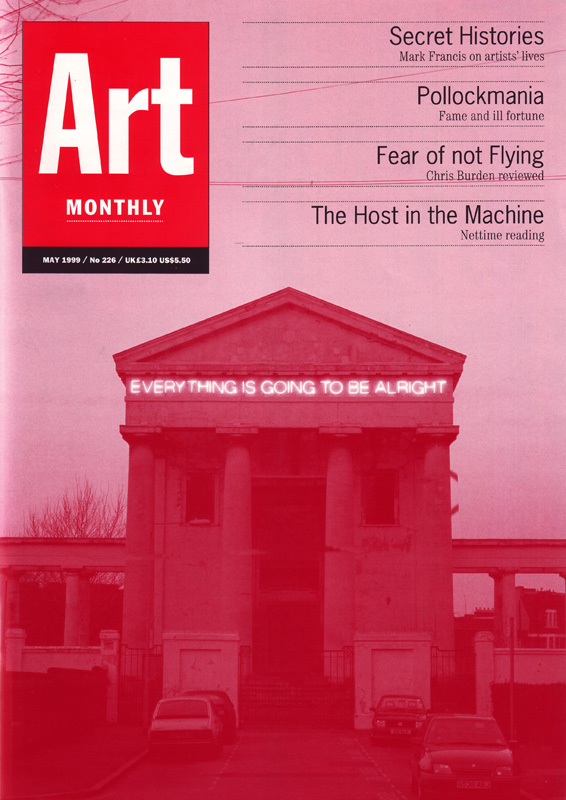 Art
MONTHLY
MAY 1999 / No 226 / UK£3.10 US$5.50

Secret Histories
Mark Francis on artists' lives

Pollockmania
Fame and ill fortune

Fear of not Flying
Chris Burden reviewed

The Host in the Machine
Nettime reading

EVERYTHING IS GOING TO BE ALRIGHT